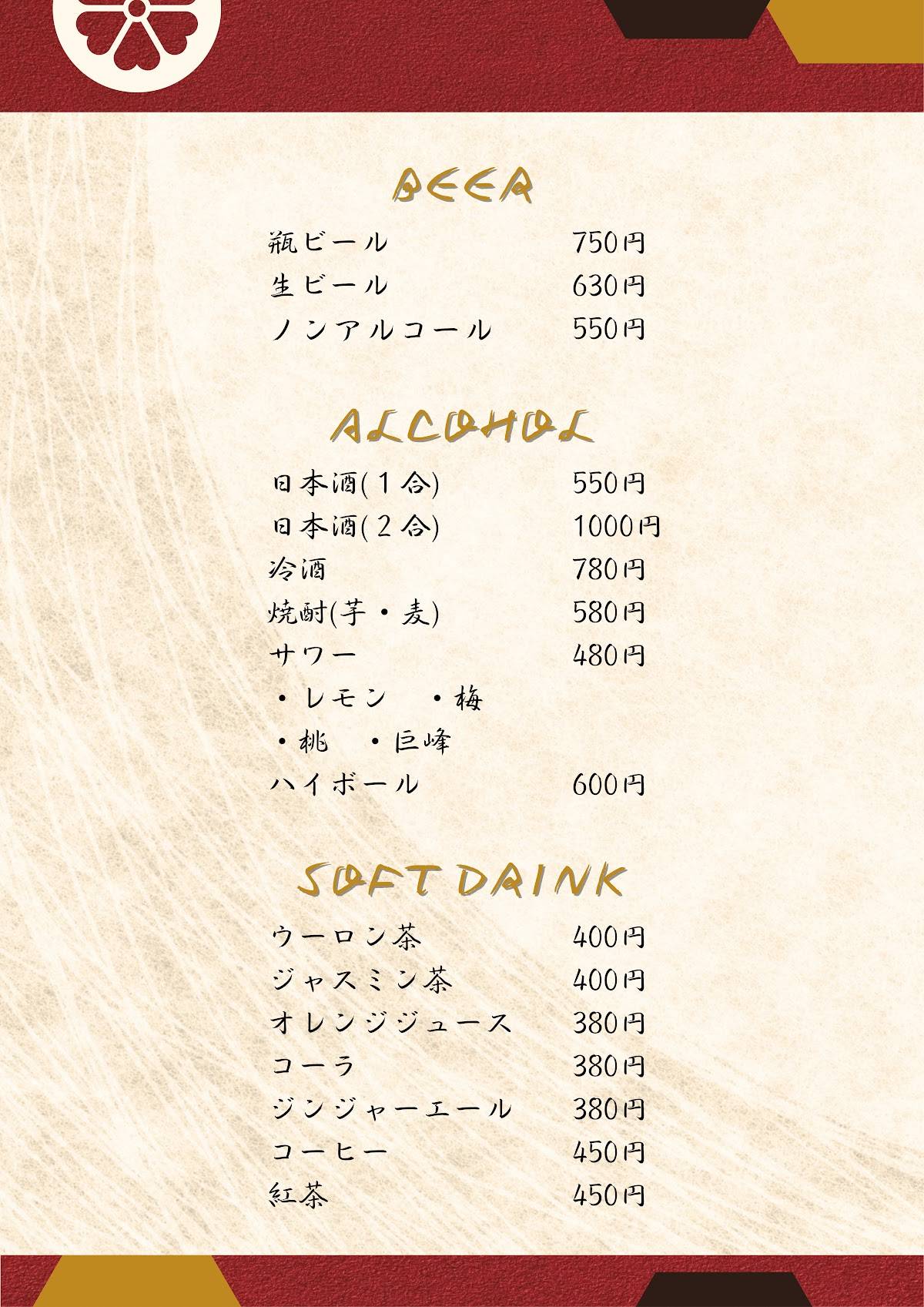 BEER

瓶ビール 750円
生ビール 630円
ノンアルコール 550円

ALCOHOL

日本酒(1合) 550円
日本酒(2合) 1000円
冷酒 780円
焼酎(芋・麦) 580円
サワー 480円
・レモン ・梅
・桃 ・巨峰
ハイボール 600円

SOFT DRINK

ウーロン茶 400円
ジャスミン茶 400円
オレンジジュース 380円
コーラ 380円
ジンジャーエール 380円
コーヒー 450円
紅茶 450円